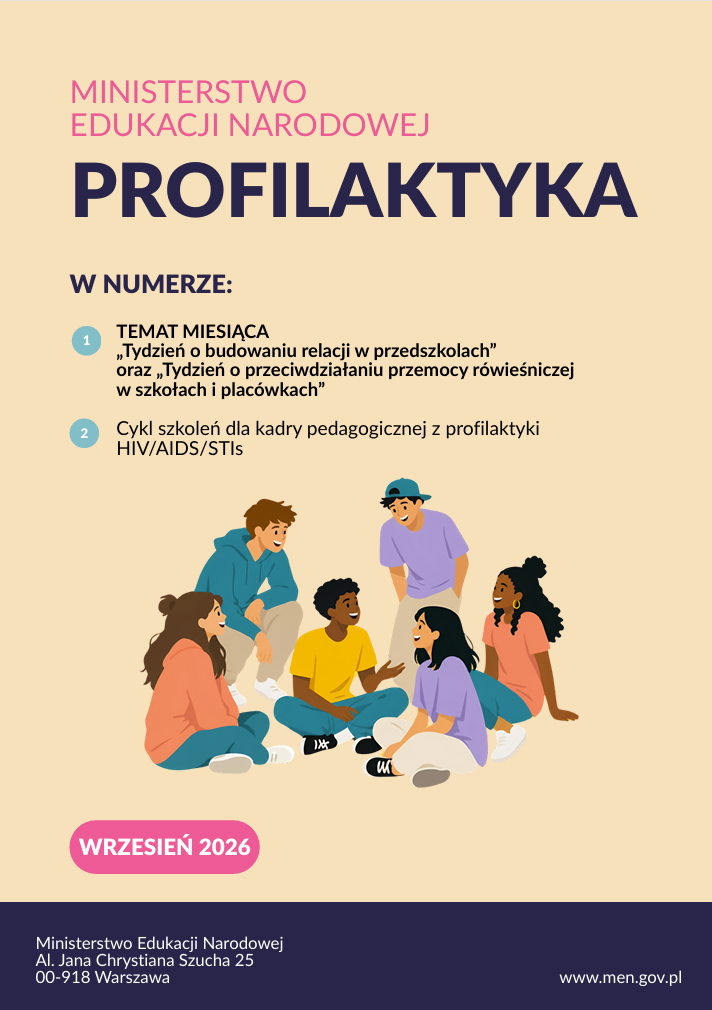 MINISTERSTWO
EDUKACJI NARODOWEJ

PROFILAKTYKA

W NUMERZE:

1 TEMAT MIESIĄCA
„Tydzień o budowaniu relacji w przedszkolach” oraz „Tydzień o przeciwdziałaniu przemocy rówieśniczej w szkołach i placówkach”

2 Cykl szkoleń dla kadry pedagogicznej z profilaktyki HIV/AIDS/STIs

WRZESIEŃ 2026

Ministerstwo Edukacji Narodowej
Al. Jana Chrystiana Szucha 25
00-918 Warszawa

www.men.gov.pl